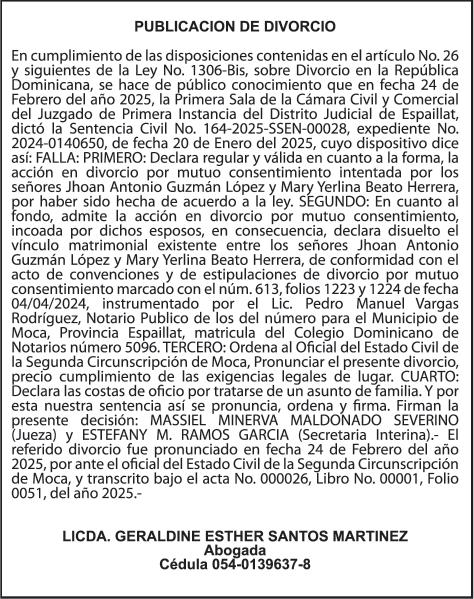 PUBLICACION DE DIVORCIO

En cumplimiento de las disposiciones contenidas en el artículo No. 26 y siguientes de la Ley No. 1306-Bis, sobre Divorcio en la República Dominicana, se hace de público conocimiento que en fecha 24 de Febrero del año 2025, la Primera Sala de la Cámara Civil y Comercial del Juzgado de Primera Instancia del Distrito Judicial de Espaillat, dictó la Sentencia Civil No. 164-2025-SSEN-00028, expediente No. 2024-0140650, de fecha 20 de Enero del 2025, cuyo dispositivo dice así: FALLA: PRIMERO: Declara regular y válida en cuanto a la forma, la acción en divorcio por mutuo consentimiento intentada por los señores Jhoan Antonio Guzmán López y Mary Yerlina Beato Herrera, por haber sido hecha de acuerdo a la ley. SEGUNDO: En cuanto al fondo, admite la acción en divorcio por mutuo consentimiento, incoada por dichos esposos, en consecuencia, declara disuelto el vínculo matrimonial existente entre los señores Jhoan Antonio Guzmán López y Mary Yerlina Beato Herrera, de conformidad con el acto de convenciones y de estipulaciones de divorcio por mutuo consentimiento marcado con el núm. 613, folios 1223 y 1224 de fecha 04/04/2024, instrumentado por el Lic. Pedro Manuel Vargas Rodríguez, Notario Publico de los del número para el Municipio de Moca, Provincia Espaillat, matricula del Colegio Dominicano de Notarios número 5096. TERCERO: Ordena al Oficial del Estado Civil de la Segunda Circunscripción de Moca, Pronunciar el presente divorcio, precio cumplimiento de las exigencias legales de lugar. CUARTO: Declara las costas de oficio por tratarse de un asunto de familia. Y por esta nuestra sentencia así se pronuncia, ordena y firma. Firman la presente decisión: MASSIEL MINERVA MALDONADO SEVERINO (Jueza) y ESTEFANY M. RAMOS GARCIA (Secretaria Interina).- El referido divorcio fue pronunciado en fecha 24 de Febrero del año 2025, por ante el oficial del Estado Civil de la Segunda Circunscripción de Moca, y transcrito bajo el acta No. 000026, Libro No. 00001, Folio 0051, del año 2025.-

LICDA. GERALDINE ESTHER SANTOS MARTINEZ
Abogada
Cédula 054-0139637-8